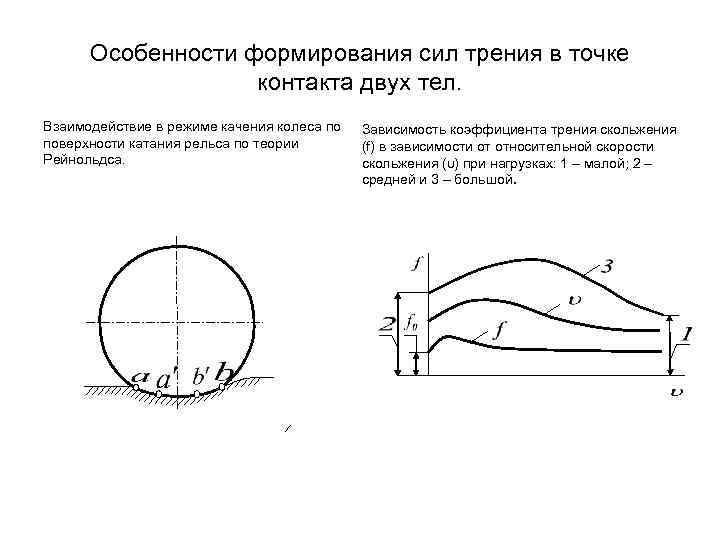 Особенности формирования сил трения в точке контакта двух тел.

Взаимодействие в режиме качения колеса по поверхности катания рельса по теории Рейнольдса.

$a$ $a'$ $b'$ $b$

Зависимость коэффициента трения скольжения (f) в зависимости от относительной скорости скольжения (υ) при нагрузках: 1 – малой; 2 – средней и 3 – большой.

$f$ $3$ $\upsilon$ $2$ $f_0$ $f$ $1$ $\upsilon$